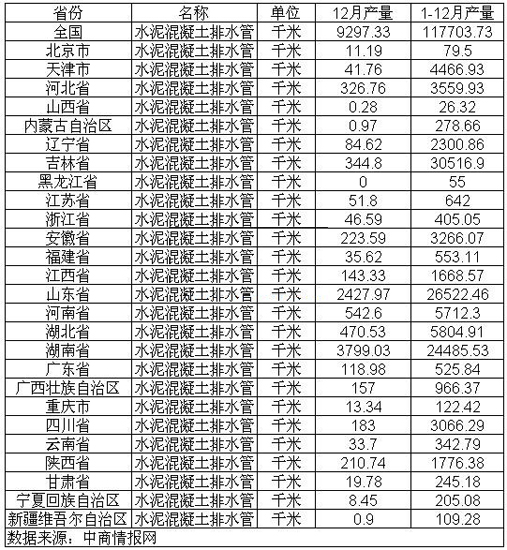 | 省份 | 名称 | 单位 | 12月产量 | 1-12月产量 |
|---|---|---|---|---|
| 全国 | 水泥混凝土排水管 | 千米 | 9297.33 | 117703.73 |
| 北京市 | 水泥混凝土排水管 | 千米 | 11.19 | 79.5 |
| 天津市 | 水泥混凝土排水管 | 千米 | 41.76 | 4466.93 |
| 河北省 | 水泥混凝土排水管 | 千米 | 326.76 | 3559.93 |
| 山西省 | 水泥混凝土排水管 | 千米 | 0.28 | 26.32 |
| 内蒙古自治区 | 水泥混凝土排水管 | 千米 | 0.97 | 278.66 |
| 辽宁省 | 水泥混凝土排水管 | 千米 | 84.62 | 2300.86 |
| 吉林省 | 水泥混凝土排水管 | 千米 | 344.8 | 30516.9 |
| 黑龙江省 | 水泥混凝土排水管 | 千米 | 0 | 55 |
| 江苏省 | 水泥混凝土排水管 | 千米 | 51.8 | 642 |
| 浙江省 | 水泥混凝土排水管 | 千米 | 46.59 | 405.05 |
| 安徽省 | 水泥混凝土排水管 | 千米 | 223.59 | 3266.07 |
| 福建省 | 水泥混凝土排水管 | 千米 | 35.62 | 553.11 |
| 江西省 | 水泥混凝土排水管 | 千米 | 143.33 | 1668.57 |
| 山东省 | 水泥混凝土排水管 | 千米 | 2427.97 | 26522.46 |
| 河南省 | 水泥混凝土排水管 | 千米 | 542.6 | 5712.3 |
| 湖北省 | 水泥混凝土排水管 | 千米 | 470.53 | 5804.91 |
| 湖南省 | 水泥混凝土排水管 | 千米 | 3799.03 | 24485.53 |
| 广东省 | 水泥混凝土排水管 | 千米 | 118.98 | 525.84 |
| 广西壮族自治区 | 水泥混凝土排水管 | 千米 | 157 | 966.37 |
| 重庆市 | 水泥混凝土排水管 | 千米 | 13.34 | 122.42 |
| 四川省 | 水泥混凝土排水管 | 千米 | 183 | 3066.29 |
| 云南省 | 水泥混凝土排水管 | 千米 | 33.7 | 342.79 |
| 陕西省 | 水泥混凝土排水管 | 千米 | 210.74 | 1776.38 |
| 甘肃省 | 水泥混凝土排水管 | 千米 | 19.78 | 245.18 |
| 宁夏回族自治区 | 水泥混凝土排水管 | 千米 | 8.45 | 205.08 |
| 新疆维吾尔自治区 | 水泥混凝土排水管 | 千米 | 0.9 | 109.28 |

数据来源：中商情报网